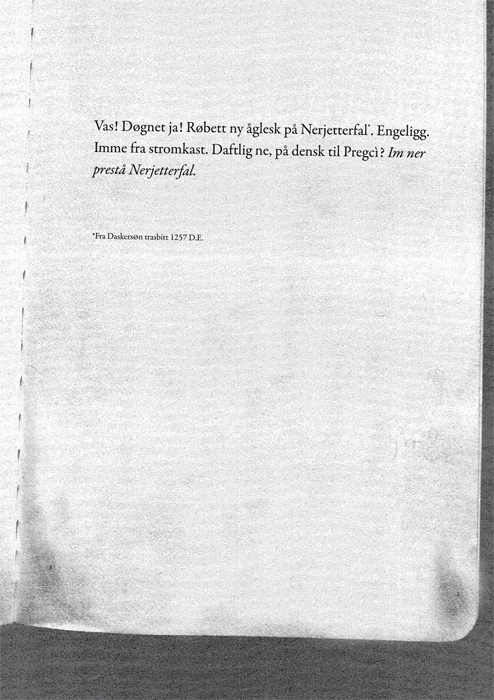 Vas! Døgnet ja! Røbett ny åglesk på Nerjetterfal$^{*}$. Engeligg. Imme fra stromkast. Daftlig ne, på densk til Pregcì? Im ner prestå Nerjetterfal.

$^{*}$Fra Daskersøn trasbitt 1257 D.E.